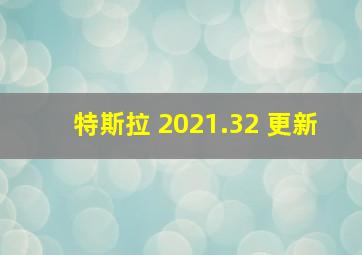 特斯拉 2021.32 更新